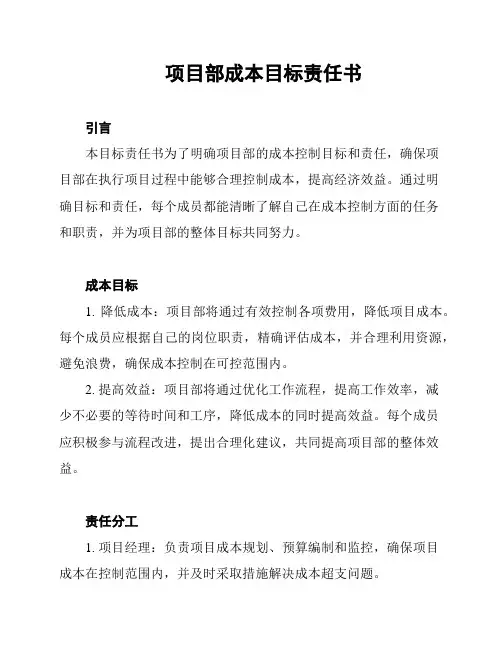 项目部成本目标责任书

引言

本目标责任书为了明确项目部的成本控制目标和责任，确保项目部在执行项目过程中能够合理控制成本，提高经济效益。通过明确目标和责任，每个成员都能清晰了解自己在成本控制方面的任务和职责，并为项目部的整体目标共同努力。

成本目标

1. 降低成本：项目部将通过有效控制各项费用，降低项目成本。每个成员应根据自己的岗位职责，精确评估成本，并合理利用资源，避免浪费，确保成本控制在可控范围内。

2. 提高效益：项目部将通过优化工作流程，提高工作效率，减少不必要的等待时间和工序，降低成本的同时提高效益。每个成员应积极参与流程改进，提出合理化建议，共同提高项目部的整体效益。

责任分工

1. 项目经理：负责项目成本规划、预算编制和监控，确保项目成本在控制范围内，并及时采取措施解决成本超支问题。